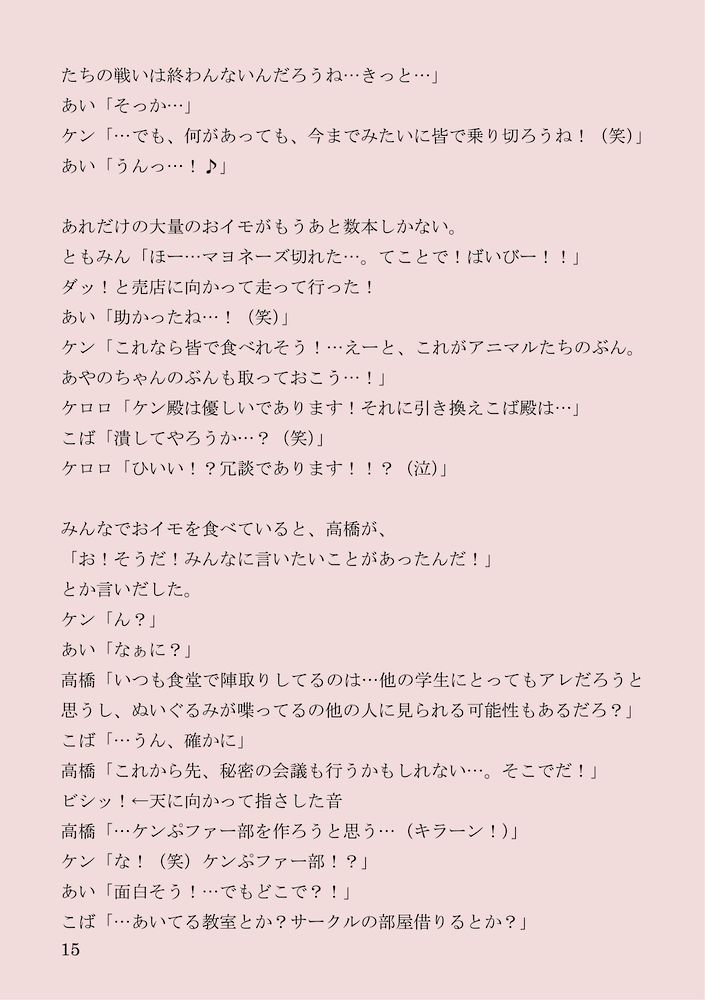 たちの戦いは終わんないんだろうね…きっと…」
あい「そっか…」
ケン「…でも、何があっても、今までみたいに皆で乗り切ろうね！（笑）」
あい「うんっ…！♪」

あれだけの大量のおイモがもうあと数本しかない。
ともみん「ほー…マヨネーズ切れた…。てことで！ばいびー！！」
ダッ！と売店に向かって走って行った！
あい「助かったね…！（笑）」
ケン「これなら皆で食べれそう！…えーと、これがアニマルたちのぶん。あやのちゃんのぶんも取っておこう…！」
ケロロ「ケン殿は優しいであります！それに引き換えこば殿は…」
こば「潰してやろうか…？（笑）」
ケロロ「ひいい！？冗談であります！！？（泣）」

みんなでおイモを食べていると、高橋が、
「お！そうだ！みんなに言いたいことがあったんだ！」
とか言いだした。
ケン「ん？」
あい「なぁに？」
高橋「いつも食堂で陣取りしてるのは…他の学生にとってもアレだろうと思うし、ぬいぐるみが喋ってるの他の人に見られる可能性もあるだろ？」
こば「…うん、確かに」
高橋「これから先、秘密の会議も行うかもしれない…。そこでだ！」
ビシッ！←天に向かって指さした音
高橋「…ケンぷファー部を作ろうと思う…（キラーン！）」
ケン「な！（笑）ケンぷファー部！？」
あい「面白そう！…でもどこで？！」
こば「…あいてる教室とか？サークルの部屋借りるとか？」
15